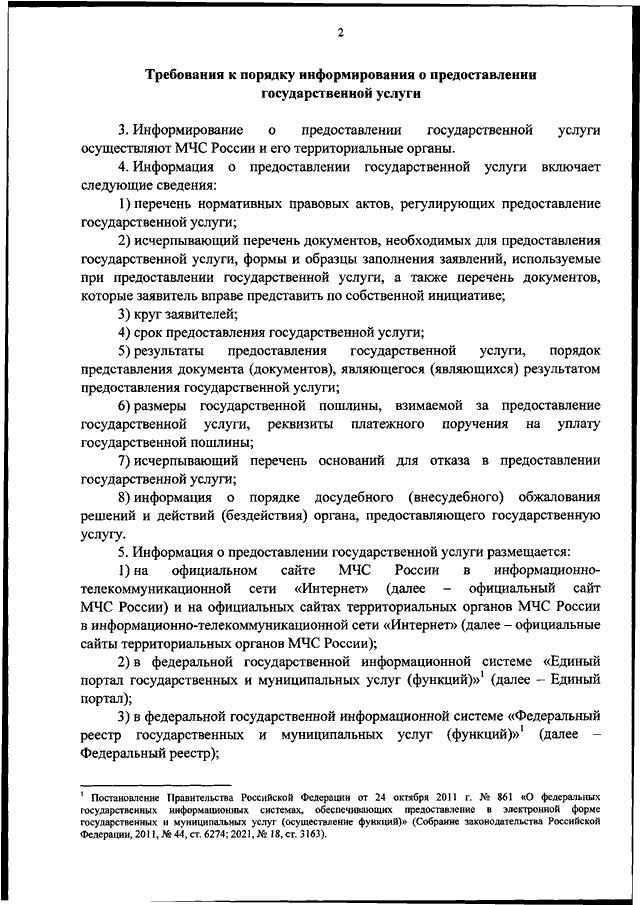 2

Требования к порядку информирования о предоставлении государственной услуги

3. Информирование о предоставлении государственной услуги осуществляют МЧС России и его территориальные органы.

4. Информация о предоставлении государственной услуги включает следующие сведения:

1) перечень нормативных правовых актов, регулирующих предоставление государственной услуги;

2) исчерпывающий перечень документов, необходимых для предоставления государственной услуги, формы и образцы заполнения заявлений, используемые при предоставлении государственной услуги, а также перечень документов, которые заявитель вправе представить по собственной инициативе;

3) круг заявителей;

4) срок предоставления государственной услуги;

5) результаты предоставления государственной услуги, порядок представления документа (документов), являющегося (являющихся) результатом предоставления государственной услуги;

6) размеры государственной пошлины, взимаемой за предоставление государственной услуги, реквизиты платежного поручения на уплату государственной пошлины;

7) исчерпывающий перечень оснований для отказа в предоставлении государственной услуги;

8) информация о порядке досудебного (внесудебного) обжалования решений и действий (бездействия) органа, предоставляющего государственную услугу.

5. Информация о предоставлении государственной услуги размещается:

1) на официальном сайте МЧС России в информационно-телекоммуникационной сети «Интернет» (далее – официальный сайт МЧС России) и на официальных сайтах территориальных органов МЧС России в информационно-телекоммуникационной сети «Интернет» (далее – официальные сайты территориальных органов МЧС России);

2) в федеральной государственной информационной системе «Единый портал государственных и муниципальных услуг (функций)»$^1$ (далее – Единый портал);

3) в федеральной государственной информационной системе «Федеральный реестр государственных и муниципальных услуг (функций)»$^1$ (далее – Федеральный реестр);

$^1$ Постановление Правительства Российской Федерации от 24 октября 2011 г. № 861 «О федеральных государственных информационных системах, обеспечивающих предоставление в электронной форме государственных и муниципальных услуг (осуществление функций)» (Собрание законодательства Российской Федерации, 2011, № 44, ст. 6274; 2021, № 18, ст. 3163).